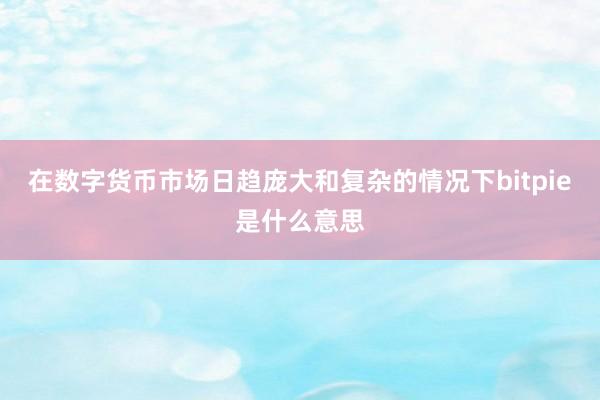 在数字货币市场日趋庞大和复杂的情况下bitpie是什么意思